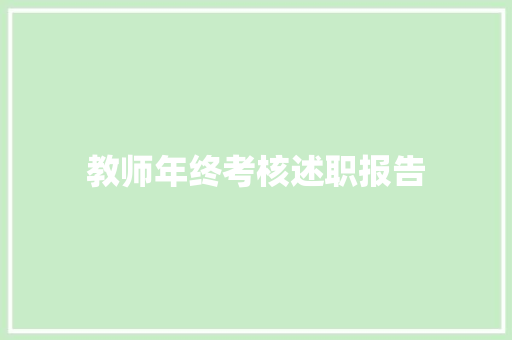 教师年终考核述职报告